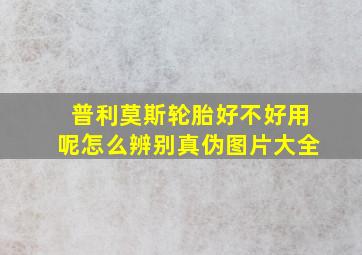 普利莫斯轮胎好不好用呢怎么辨别真伪图片大全